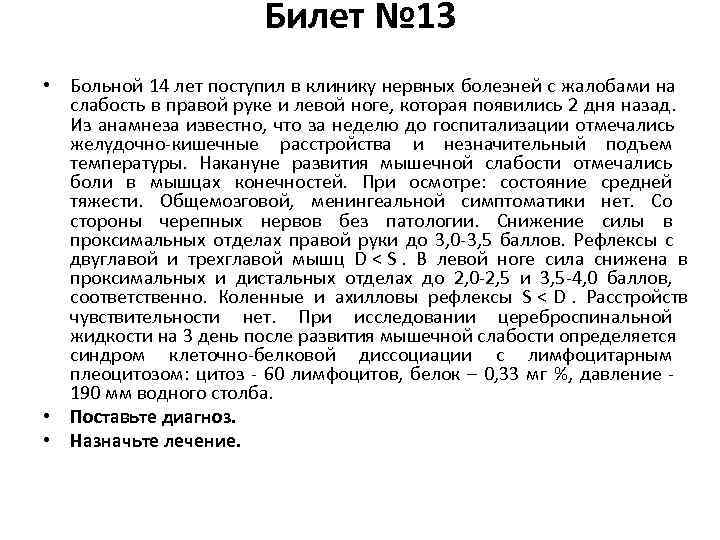 Билет №13

• Больной 14 лет поступил в клинику нервных болезней с жалобами на слабость в правой руке и левой ноге, которая появились 2 дня назад. Из анамнеза известно, что за неделю до госпитализации отмечались желудочно-кишечные расстройства и незначительный подъем температуры. Накануне развития мышечной слабости отмечались боли в мышцах конечностей. При осмотре: состояние средней тяжести. Общемозговой, менингеальной симптоматики нет. Со стороны черепных нервов без патологии. Снижение силы в проксимальных отделах правой руки до 3,0-3,5 баллов. Рефлексы с двуглавой и трехглавой мышц D < S . В левой ноге сила снижена в проксимальных и дистальных отделах до 2,0-2,5 и 3,5-4,0 баллов, соответственно. Коленные и ахилловы рефлексы S < D . Расстройств чувствительности нет. При исследовании цереброспинальной жидкости на 3 день после развития мышечной слабости определяется синдром клеточно-белковой диссоциации с лимфоцитарным плеоцитозом: цитоз - 60 лимфоцитов, белок – 0,33 мг %, давление - 190 мм водного столба.
• Поставьте диагноз.
• Назначьте лечение.